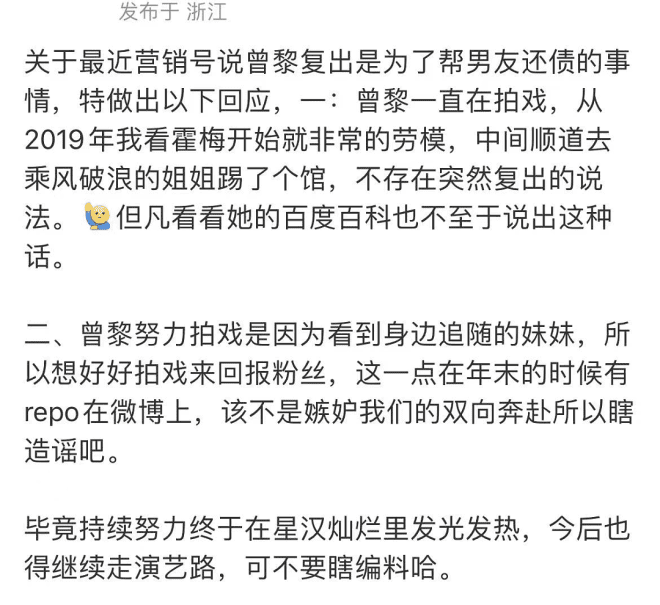 发布于 浙江

关于最近营销号说曾黎复出是为了帮男友还债的事情，特做出以下回应，一：曾黎一直在拍戏，从2019年我看霍梅开始就非常的劳模，中间顺道去乘风破浪的姐姐踢了个馆，不存在突然复出的说法。🙋但凡看看她的百度百科也不至于说出这种话。

二、曾黎努力拍戏是因为看到身边追随的妹妹，所以想好好拍戏来回报粉丝，这一点在年末的时候有repo在微博上，该不是嫉妒我们的双向奔赴所以瞎造谣吧。

毕竟持续努力终于在星汉灿烂里发光发热，今后也得继续走演艺路，可不要瞎编料哈。